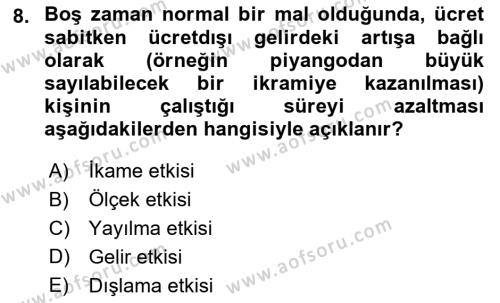 8. Boş zaman normal bir mal olduğunda, ücret sabitken ücretdışı gelirdeki artışa bağlı olarak (örneğin piyangodan büyük sayılabilecek bir ikramiye kazanılması) kişinin çalıştığı süreyi azaltması aşağıdakilerden hangisiyle açıklanır?

A) İkame etkisi
B) Ölçek etkisi
C) Yayılma etkisi
D) Gelir etkisi
E) Dışlama etkisi

www.aofsoru.com